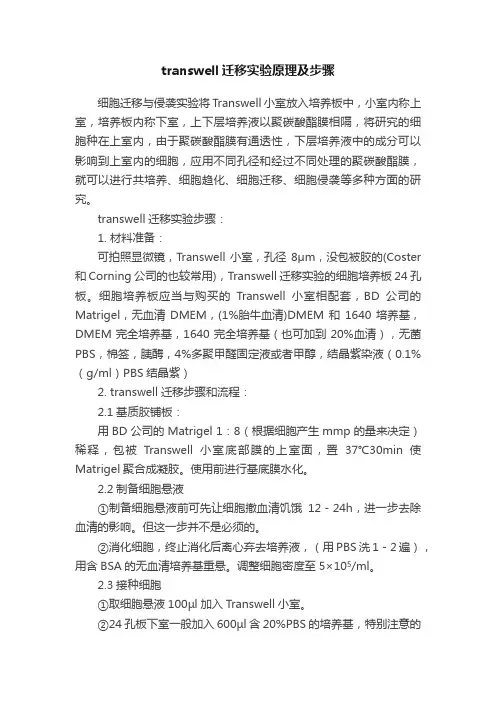 transwell 迁移实验原理及步骤

细胞迁移与侵袭实验将 Transwell 小室放入培养板中，小室内称上室，培养板内称下室，上下层培养液以聚碳酸酯膜相隔，将研究的细胞种在上室内，由于聚碳酸酯膜有通透性，下层培养液中的成分可以影响到上室内的细胞，应用不同孔径和经过不同处理的聚碳酸酯膜，就可以进行共培养、细胞趋化、细胞迁移、细胞侵袭等多种方面的研究。

transwell 迁移实验步骤：

1. 材料准备：

可拍照显微镜，Transwell 小室，孔径 8μm，没包被胶的(Coster 和 Corning 公司的也较常用)，Transwell 迁移实验的细胞培养板 24 孔板。细胞培养板应当与购买的 Transwell 小室相配套，BD 公司的 Matrigel，无血清 DMEM，(1%胎牛血清)DMEM 和 1640 培养基，DMEM 完全培养基，1640 完全培养基（也可加到 20%血清），无菌 PBS，棉签，胰酶，4%多聚甲醛固定液或者甲醇，结晶紫染液（0.1%（g/ml）PBS 结晶紫）

2. transwell 迁移步骤和流程：

2.1 基质胶铺板：

用 BD 公司的 Matrigel 1：8（根据细胞产生 mmp 的量来决定）稀释，包被 Transwell 小室底部膜的上室面，置 37°C30min 使 Matrigel 聚合成凝胶。使用前进行基底膜水化。

2.2 制备细胞悬液

①制备细胞悬液前可先让细胞撤血清饥饿 12 - 24h，进一步去除血清的影响。但这一步并不是必须的。

②消化细胞，终止消化后离心弃去培养液，（用 PBS 洗 1 - 2 遍），用含 BSA 的无血清培养基重悬。调整细胞密度至 $5\times10^5$/ml。

2.3 接种细胞

①取细胞悬液 100μl 加入 Transwell 小室。

②24 孔板下室一般加入 600μl 含 20%PBS 的培养基，特别注意的